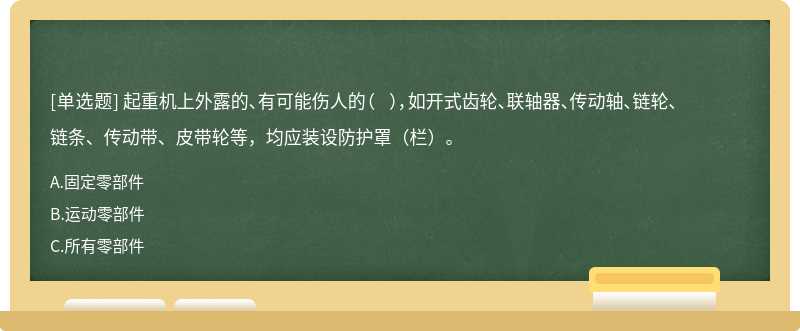 [单选题] 起重机上外露的、有可能伤人的（ ），如开式齿轮、联轴器、传动轴、链轮、链条、传动带、皮带轮等，均应装设防护罩（栏）。

A.固定零部件

B.运动零部件

C.所有零部件